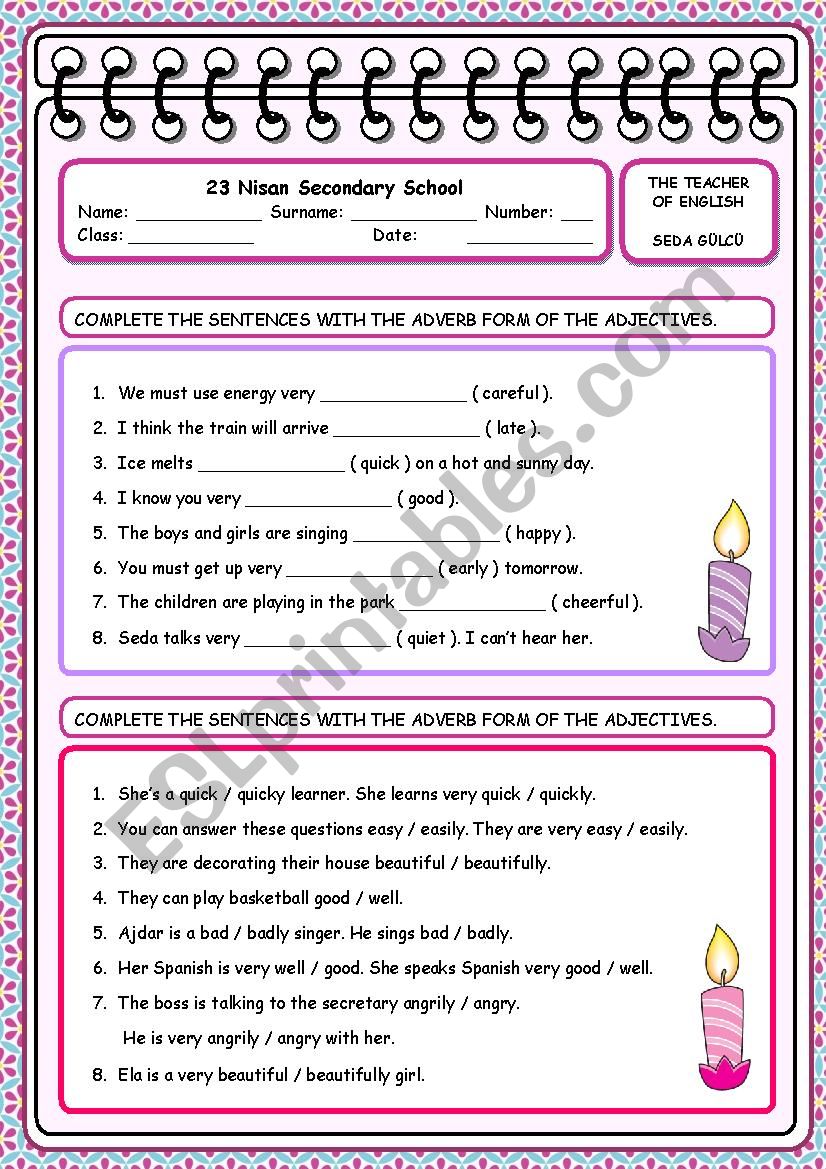 23 Nisan Secondary School
Name: ____________ Surname: ____________ Number: ___
Class: ____________ Date: ____________

THE TEACHER OF ENGLISH

SEDA GÜLCÜ

COMPLETE THE SENTENCES WITH THE ADVERB FORM OF THE ADJECTIVES.

1. We must use energy very ______________ ( careful ).
2. I think the train will arrive ______________ ( late ).
3. Ice melts ______________ ( quick ) on a hot and sunny day.
4. I know you very ______________ ( good ).
5. The boys and girls are singing ______________ ( happy ).
6. You must get up very ______________ ( early ) tomorrow.
7. The children are playing in the park ______________ ( cheerful ).
8. Seda talks very ______________ ( quiet ). I can't hear her.

COMPLETE THE SENTENCES WITH THE ADVERB FORM OF THE ADJECTIVES.

1. She's a quick / quicky learner. She learns very quick / quickly.
2. You can answer these questions easy / easily. They are very easy / easily.
3. They are decorating their house beautiful / beautifully.
4. They can play basketball good / well.
5. Ajdar is a bad / badly singer. He sings bad / badly.
6. Her Spanish is very well / good. She speaks Spanish very good / well.
7. The boss is talking to the secretary angrily / angry.
He is very angrily / angry with her.
8. Ela is a very beautiful / beautifully girl.

ESLprintables.com